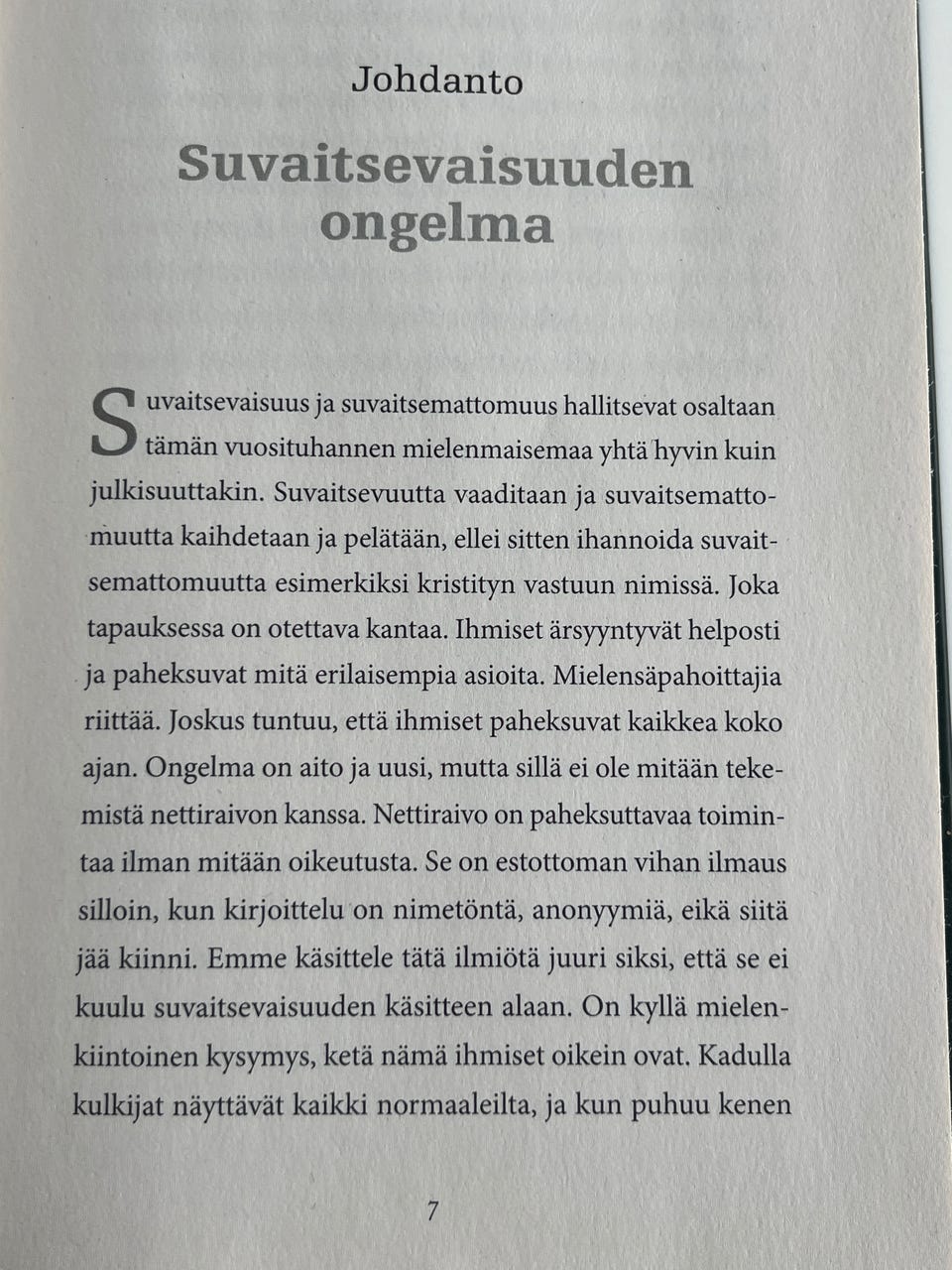 Johdanto

Suvaitsevaisuuden ongelma

Suvaitsevaisuus ja suvaitsemattomuus hallitsevat osaltaan tämän vuosituhannen mielenmaisemaa yhtä hyvin kuin julkisuuttakin. Suvaitsevuutta vaaditaan ja suvaitsemattomuutta kaihdetaan ja pelätään, ellei sitten ihannoida suvaitsemattomuutta esimerkiksi kristityn vastuun nimissä. Joka tapauksessa on otettava kantaa. Ihmiset ärsyyntyvät helposti ja paheksuvat mitä erilaisempia asioita. Mielensäpahoittajia riittää. Joskus tuntuu, että ihmiset paheksuvat kaikkea koko ajan. Ongelma on aito ja uusi, mutta sillä ei ole mitään tekemistä nettiraivon kanssa. Nettiraivo on paheksuttavaa toimintaa ilman mitään oikeutusta. Se on estottoman vihan ilmaus silloin, kun kirjoittelu on nimetöntä, anonyymiä, eikä siitä jää kiinni. Emme käsittele tätä ilmiötä juuri siksi, että se ei kuulu suvaitsevaisuuden käsitteen alaan. On kyllä mielenkiintoinen kysymys, ketä nämä ihmiset oikein ovat. Kadulla kulkijat näyttävät kaikki normaaleilta, ja kun puhuu kenen

7